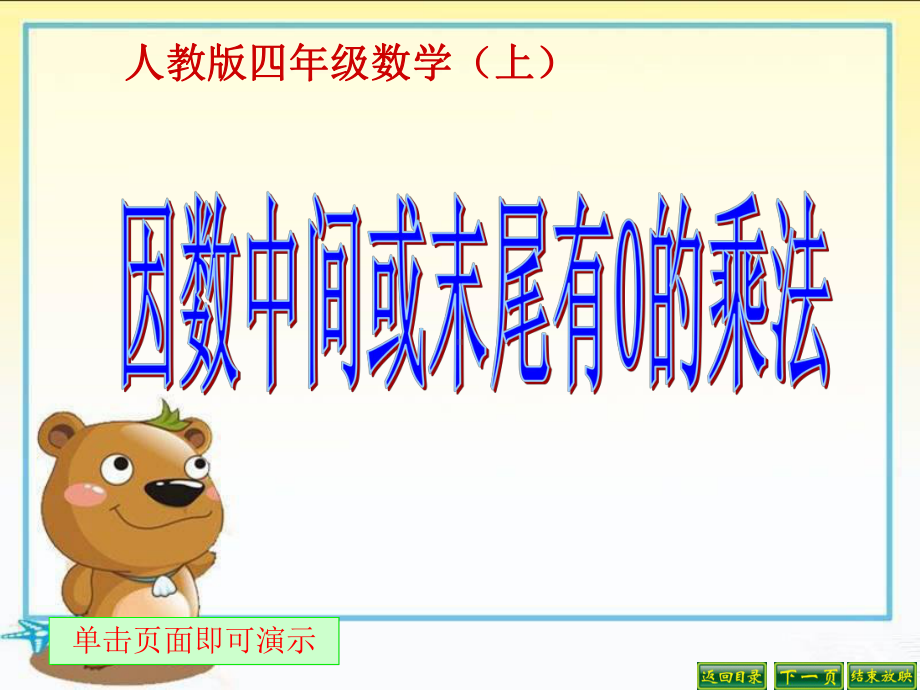 人教版四年级数学（上）

因数中间或末尾有0的乘法

单击页面即可演示

返回目录 下一页 结束放映